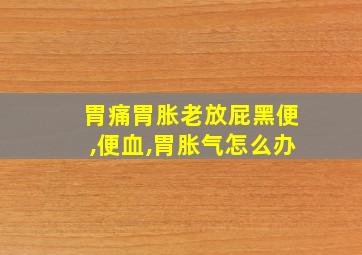 胃痛胃胀老放屁黑便,便血,胃胀气怎么办